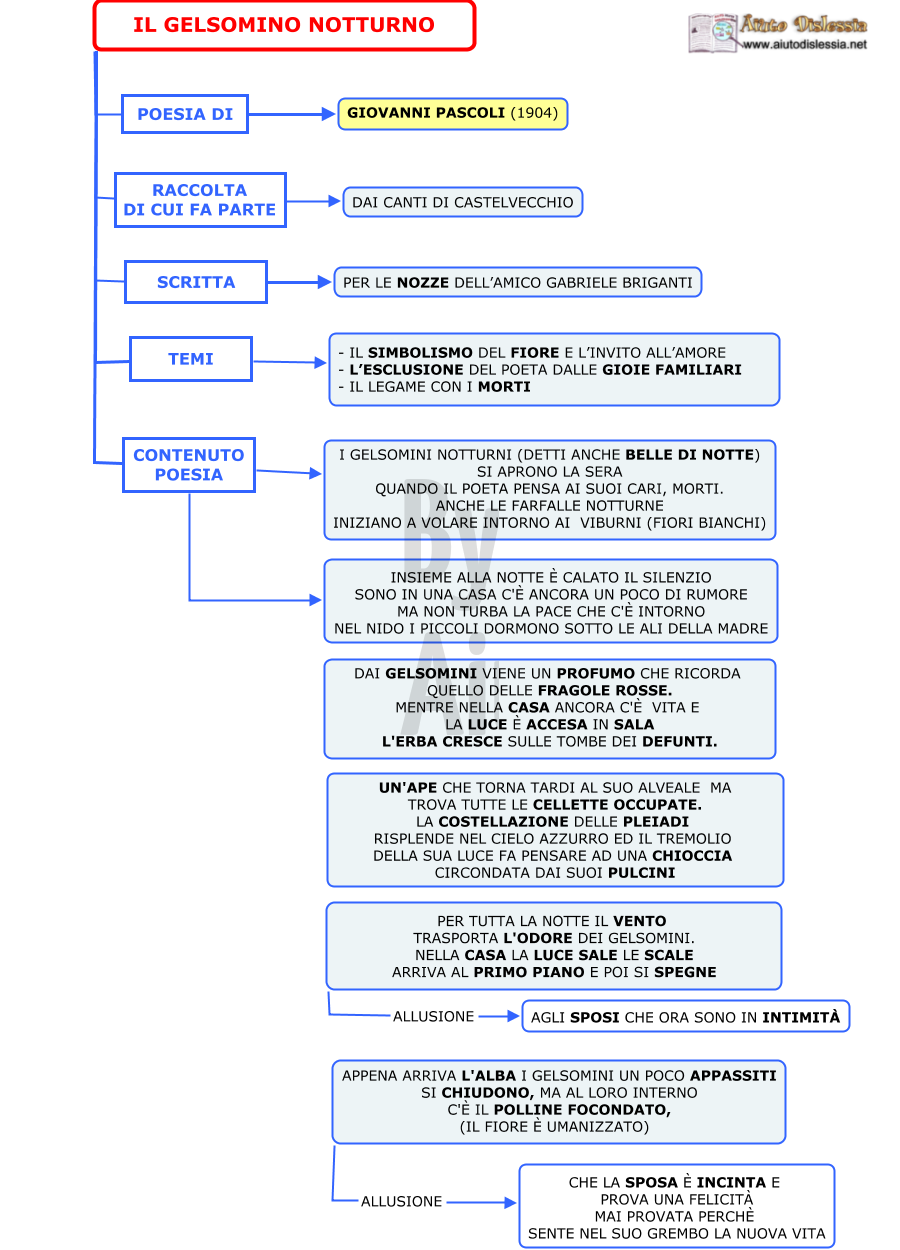 IL GELSOMINO NOTTURNO

Aiuto Dislessia
www.aiutodislessia.net

POESIA DI

GIOVANNI PASCOLI (1904)

RACCOLTA DI CUI FA PARTE

DAI CANTI DI CASTELVECCHIO

SCRITTA

PER LE NOZZE DELL'AMICO GABRIELE BRIGANTI

TEMI

- IL SIMBOLISMO DEL FIORE E L'INVITO ALL'AMORE
- L'ESCLUSIONE DEL POETA DALLE GIOIE FAMILIARI
- IL LEGAME CON I MORTI

CONTENUTO POESIA

I GELSOMINI NOTTURNI (DETTI ANCHE BELLE DI NOTTE) SI APRONO LA SERA QUANDO IL POETA PENSA AI SUOI CARI, MORTI. ANCHE LE FARFALLE NOTTURNE INIZIANO A VOLARE INTORNO AI VIBURNI (FIORI BIANCHI)

INSIEME ALLA NOTTE È CALATO IL SILENZIO SONO IN UNA CASA C'È ANCORA UN POCO DI RUMORE MA NON TURBA LA PACE CHE C'È INTORNO NEL NIDO I PICCOLI DORMONO SOTTO LE ALI DELLA MADRE

DAI GELSOMINI VIENE UN PROFUMO CHE RICORDA QUELLO DELLE FRAGOLE ROSSE. MENTRE NELLA CASA ANCORA C'È VITA E LA LUCE È ACCESA IN SALA L'ERBA CRESCE SULLE TOMBE DEI DEFUNTI.

UN'APE CHE TORNA TARDI AL SUO ALVEALE MA TROVA TUTTE LE CELLETTE OCCUPATE. LA COSTELLAZIONE DELLE PLEIADI RISPLENDE NEL CIELO AZZURRO ED IL TREMOLIO DELLA SUA LUCE FA PENSARE AD UNA CHIOCCIA CIRCONDATA DAI SUOI PULCINI

PER TUTTA LA NOTTE IL VENTO TRASPORTA L'ODORE DEI GELSOMINI. NELLA CASA LA LUCE SALE LE SCALE ARRIVA AL PRIMO PIANO E POI SI SPEGNE

ALLUSIONE

AGLI SPOSI CHE ORA SONO IN INTIMITÀ

APPENA ARRIVA L'ALBA I GELSOMINI UN POCO APPASSITI SI CHIUDONO, MA AL LORO INTERNO C'È IL POLLINE FOCONDATO, (IL FIORE È UMANIZZATO)

ALLUSIONE

CHE LA SPOSA È INCINTA E PROVA UNA FELICITÀ MAI PROVATA PERCHÈ SENTE NEL SUO GREMBO LA NUOVA VITA